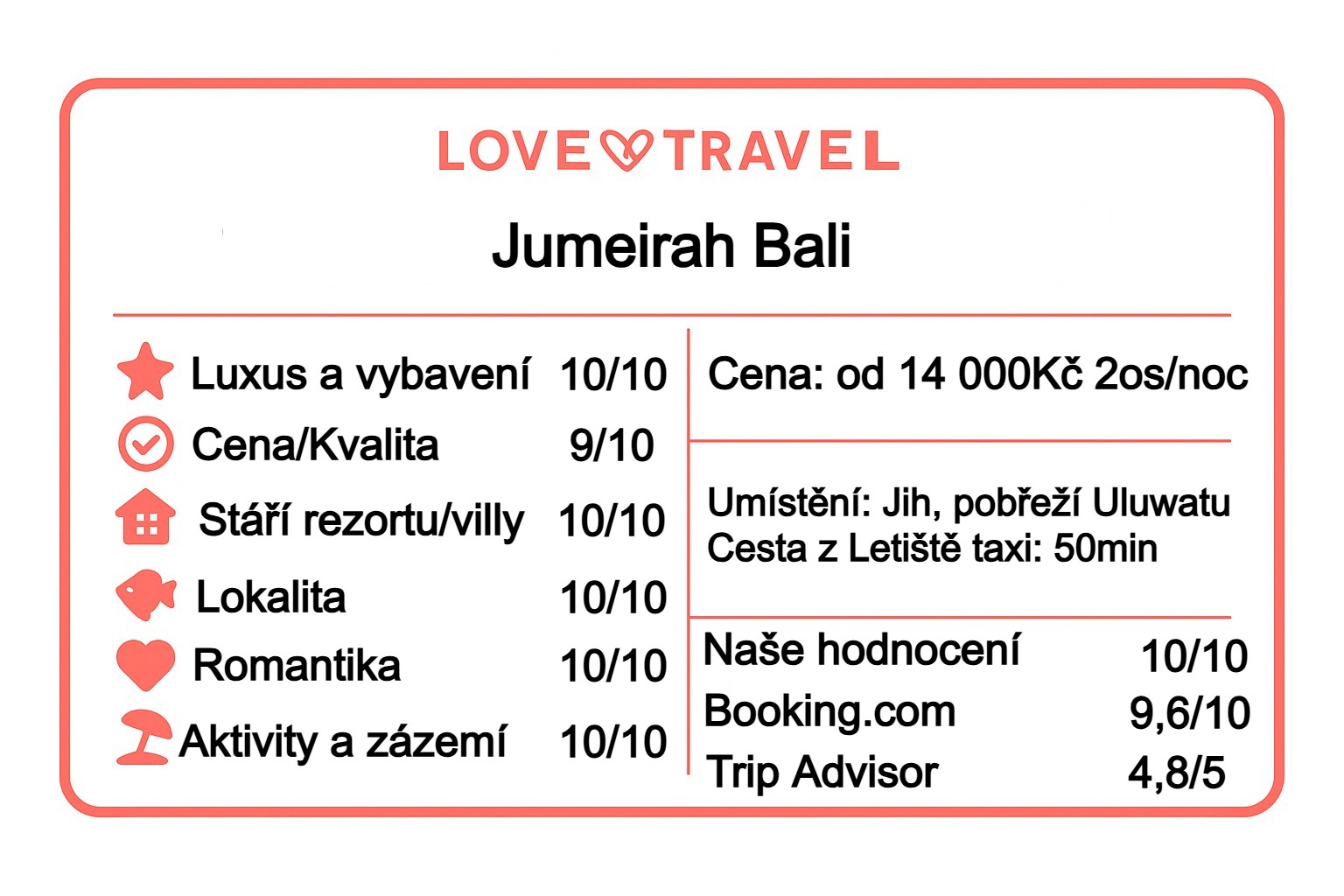 LOVE TRAVEL

Jumeirah Bali

Luxus a vybavení 10/10
Cena/Kvalita 9/10
Stáří rezortu/villy 10/10
Lokalita 10/10
Romantika 10/10
Aktivity a zázemí 10/10

Cena: od 14 000Kč 2os/noc

Umístění: Jih, pobřeží Uluwatu
Cesta z Letiště taxi: 50min

Naše hodnocení 10/10
Booking.com 9,6/10
Trip Advisor 4,8/5